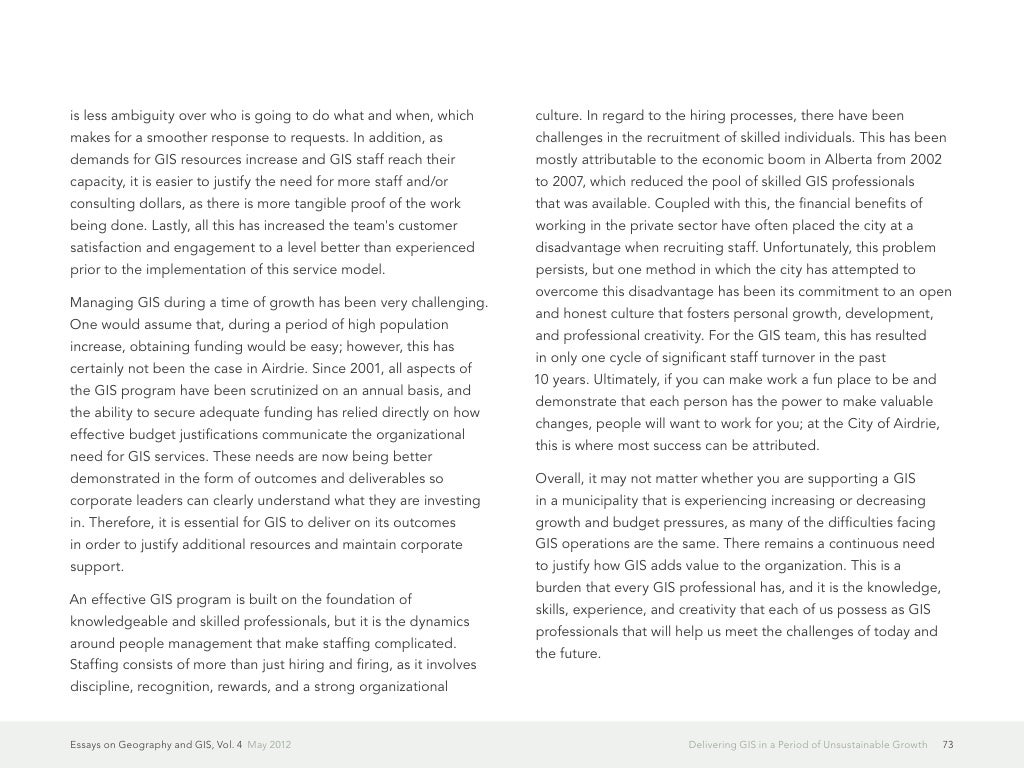 is less ambiguity over who is going to do what and when, which makes for a smoother response to requests. In addition, as demands for GIS resources increase and GIS staff reach their capacity, it is easier to justify the need for more staff and/or consulting dollars, as there is more tangible proof of the work being done. Lastly, all this has increased the team's customer satisfaction and engagement to a level better than experienced prior to the implementation of this service model.

Managing GIS during a time of growth has been very challenging. One would assume that, during a period of high population increase, obtaining funding would be easy; however, this has certainly not been the case in Airdrie. Since 2001, all aspects of the GIS program have been scrutinized on an annual basis, and the ability to secure adequate funding has relied directly on how effective budget justifications communicate the organizational need for GIS services. These needs are now being better demonstrated in the form of outcomes and deliverables so corporate leaders can clearly understand what they are investing in. Therefore, it is essential for GIS to deliver on its outcomes in order to justify additional resources and maintain corporate support.

An effective GIS program is built on the foundation of knowledgeable and skilled professionals, but it is the dynamics around people management that make staffing complicated. Staffing consists of more than just hiring and firing, as it involves discipline, recognition, rewards, and a strong organizational culture. In regard to the hiring processes, there have been challenges in the recruitment of skilled individuals. This has been mostly attributable to the economic boom in Alberta from 2002 to 2007, which reduced the pool of skilled GIS professionals that was available. Coupled with this, the financial benefits of working in the private sector have often placed the city at a disadvantage when recruiting staff. Unfortunately, this problem persists, but one method in which the city has attempted to overcome this disadvantage has been its commitment to an open and honest culture that fosters personal growth, development, and professional creativity. For the GIS team, this has resulted in only one cycle of significant staff turnover in the past 10 years. Ultimately, if you can make work a fun place to be and demonstrate that each person has the power to make valuable changes, people will want to work for you; at the City of Airdrie, this is where most success can be attributed.

Overall, it may not matter whether you are supporting a GIS in a municipality that is experiencing increasing or decreasing growth and budget pressures, as many of the difficulties facing GIS operations are the same. There remains a continuous need to justify how GIS adds value to the organization. This is a burden that every GIS professional has, and it is the knowledge, skills, experience, and creativity that each of us possess as GIS professionals that will help us meet the challenges of today and the future.

Essays on Geography and GIS, Vol. 4 May 2012

Delivering GIS in a Period of Unsustainable Growth 73